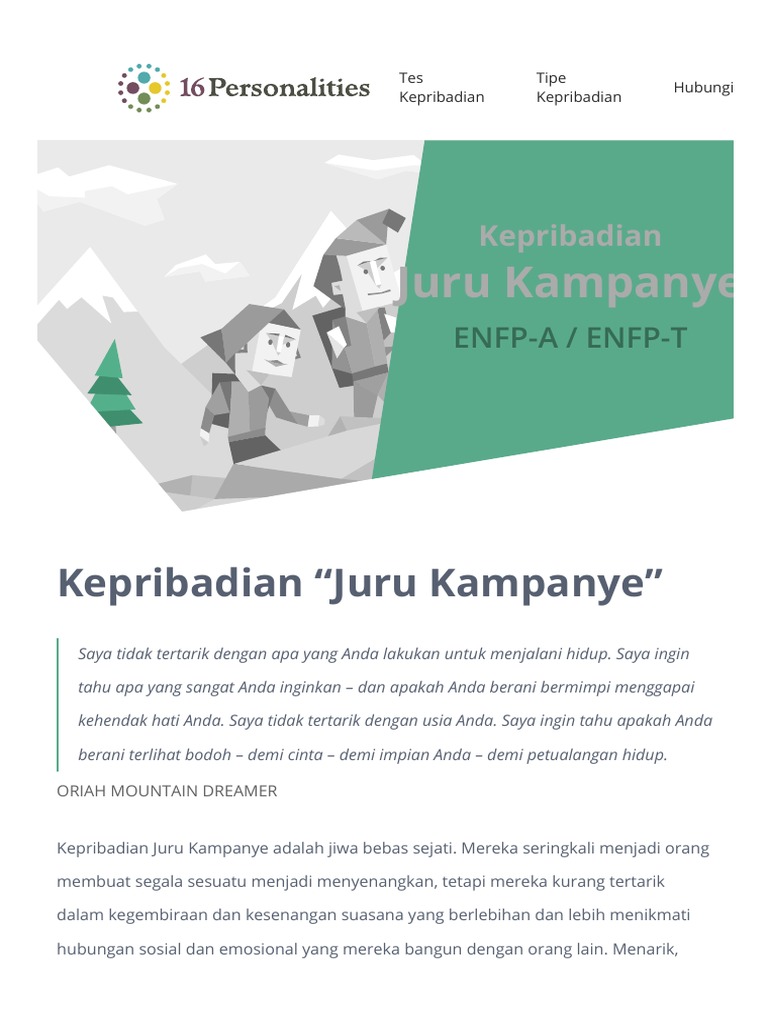 16Personalities

Tes Kepribadian

Tipe Kepribadian

Hubungi

Kepribadian

Juru Kampanye

ENFP-A / ENFP-T

Kepribadian “Juru Kampanye”

Saya tidak tertarik dengan apa yang Anda lakukan untuk menjalani hidup. Saya ingin tahu apa yang sangat Anda inginkan – dan apakah Anda berani bermimpi menggapai kehendak hati Anda. Saya tidak tertarik dengan usia Anda. Saya ingin tahu apakah Anda berani terlihat bodoh – demi cinta – demi impian Anda – demi petualangan hidup.

ORIAH MOUNTAIN DREAMER

Kepribadian Juru Kampanye adalah jiwa bebas sejati. Mereka seringkali menjadi orang membuat segala sesuatu menjadi menyenangkan, tetapi mereka kurang tertarik dalam kegembiraan dan kesenangan suasana yang berlebihan dan lebih menikmati hubungan sosial dan emosional yang mereka bangun dengan orang lain. Menarik,